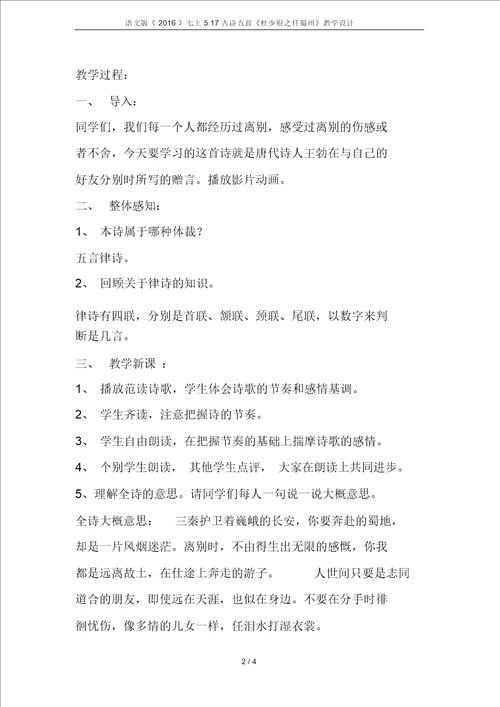 语文版（2016）七上 5.17 古诗五首《杜少府之任蜀州》教学设计

教学过程：

一、 导入：

同学们，我们每一个人都经历过离别，感受过离别的伤感或者不舍，今天要学习的这首诗就是唐代诗人王勃在与自己的好友分别时所写的赠言。播放影片动画。

二、 整体感知：

1、 本诗属于哪种体裁？

五言律诗。

2、 回顾关于律诗的知识。

律诗有四联，分别是首联、颔联、颈联、尾联，以数字来判断是几言。

三、 教学新课 ：

1、 播放范读诗歌，学生体会诗歌的节奏和感情基调。

2、 学生齐读，注意把握诗的节奏。

3、 学生自由朗读，在把握节奏的基础上揣摩诗歌的感情。

4、 个别学生朗读， 其他学生点评， 大家在朗读上共同进步。

5、理解全诗的意思。请同学们每人一句说一说大概意思。

全诗大概意思： 三秦护卫着巍峨的长安，你要奔赴的蜀地，却是一片风烟迷茫。离别时，不由得生出无限的感慨，你我都是远离故土，在仕途上奔走的游子。 人世间只要是志同道合的朋友，即使远在天涯，也似在身边。不要在分手时徘徊忧伤，像多情的儿女一样，任泪水打湿衣裳。

2 / 4